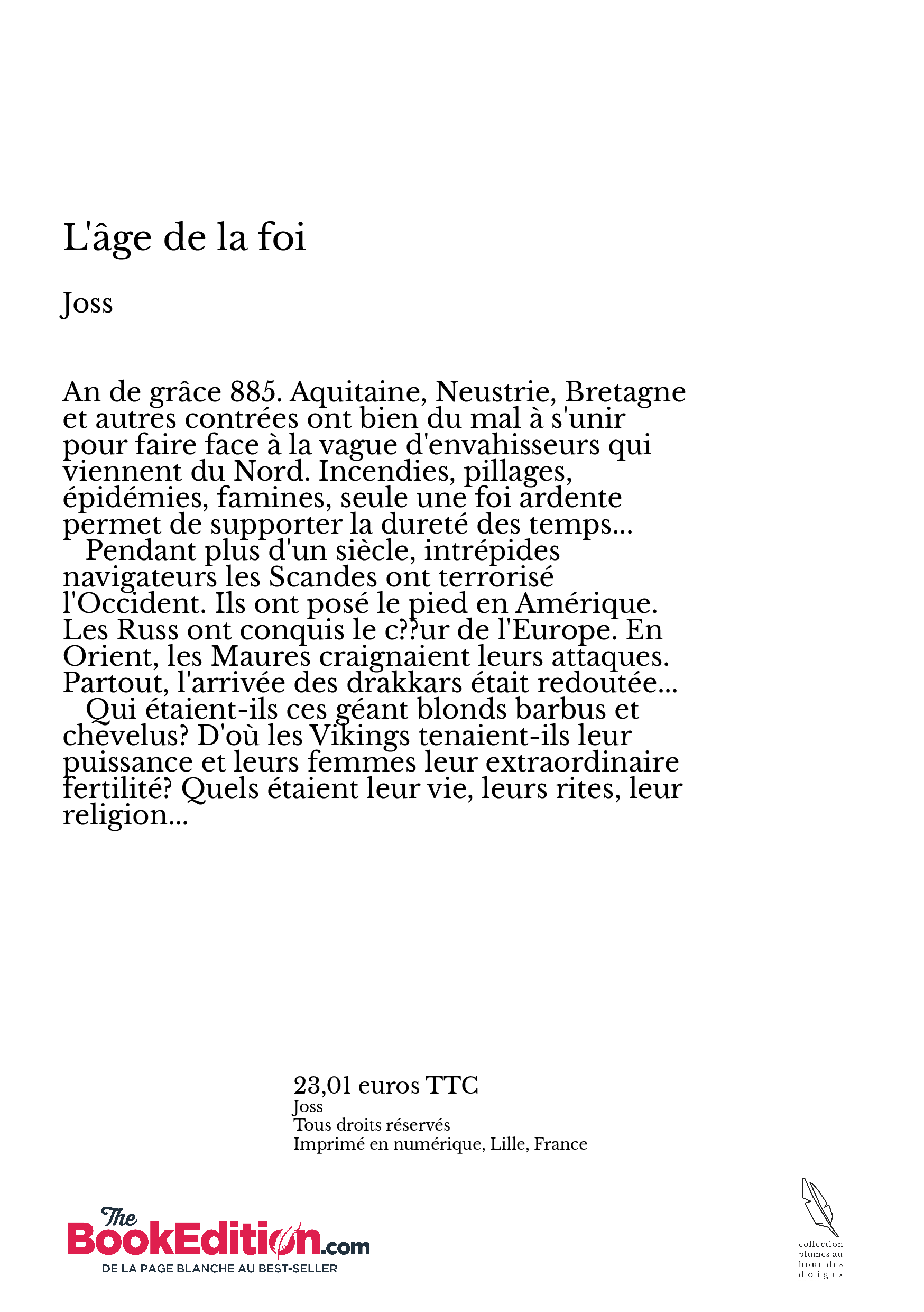 L'âge de la foi

Joss

An de grâce 885. Aquitaine, Neustrie, Bretagne et autres contrées ont bien du mal à s'unir pour faire face à la vague d'envahisseurs qui viennent du Nord. Incendies, pillages, épidémies, famines, seule une foi ardente permet de supporter la dureté des temps...

Pendant plus d'un siècle, intrépides navigateurs les Scandes ont terrorisé l'Occident. Ils ont posé le pied en Amérique. Les Russ ont conquis le c??ur de l'Europe. En Orient, les Maures craignaient leurs attaques. Partout, l'arrivée des drakkars était redoutée...

Qui étaient-ils ces géant blonds barbus et chevelus? D'où les Vikings tenaient-ils leur puissance et leurs femmes leur extraordinaire fertilité? Quels étaient leur vie, leurs rites, leur religion...

23,01 euros TTC
Joss
Tous droits réservés
Imprimé en numérique, Lille, France

The BookEdition.com
DE LA PAGE BLANCHE AU BEST-SELLER

collection plumes au bout des doigts